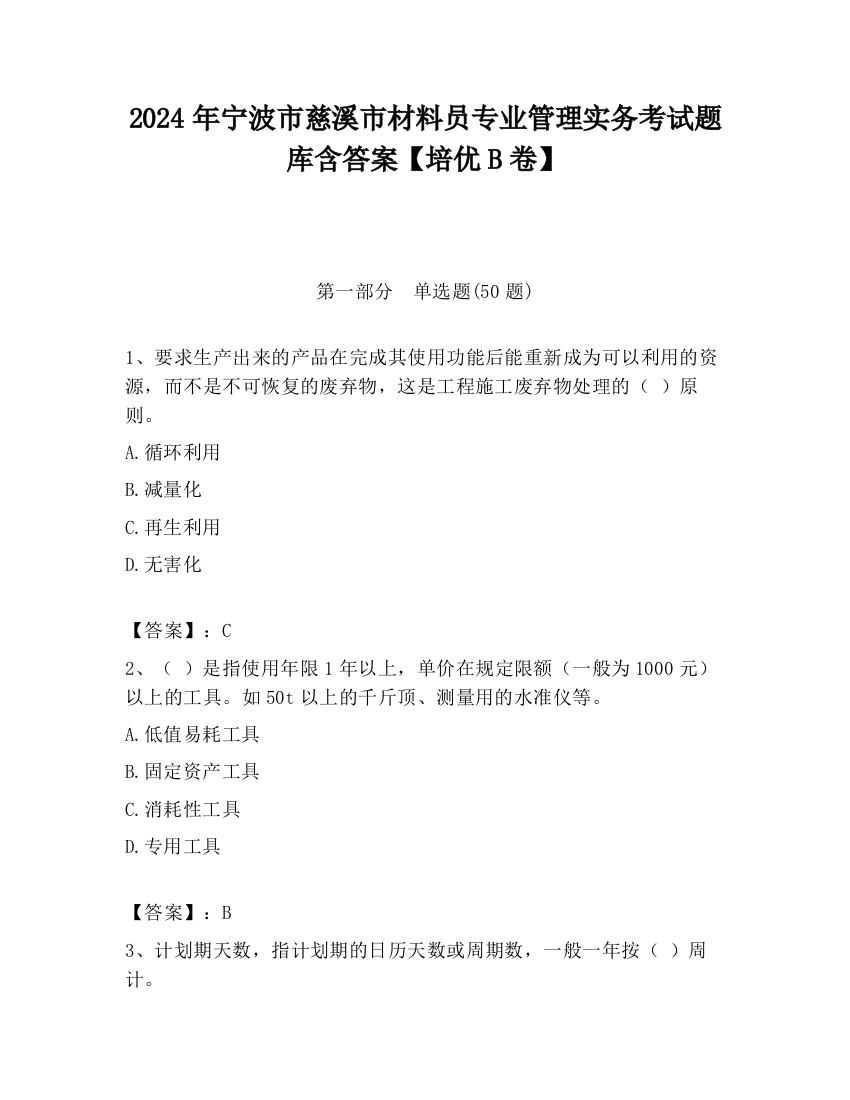 2024 年宁波市慈溪市材料员专业管理实务考试题库含答案【培优 B 卷】

第一部分　单选题(50 题)

1、要求生产出来的产品在完成其使用功能后能重新成为可以利用的资源，而不是不可恢复的废弃物，这是工程施工废弃物处理的（ ）原则。

A.循环利用

B.减量化

C.再生利用

D.无害化

【答案】：C

2、（ ）是指使用年限 1 年以上，单价在规定限额（一般为 1000 元）以上的工具。如 50t 以上的千斤顶、测量用的水准仪等。

A.低值易耗工具

B.固定资产工具

C.消耗性工具

D.专用工具

【答案】：B

3、计划期天数，指计划期的日历天数或周期数，一般一年按（ ）周计。